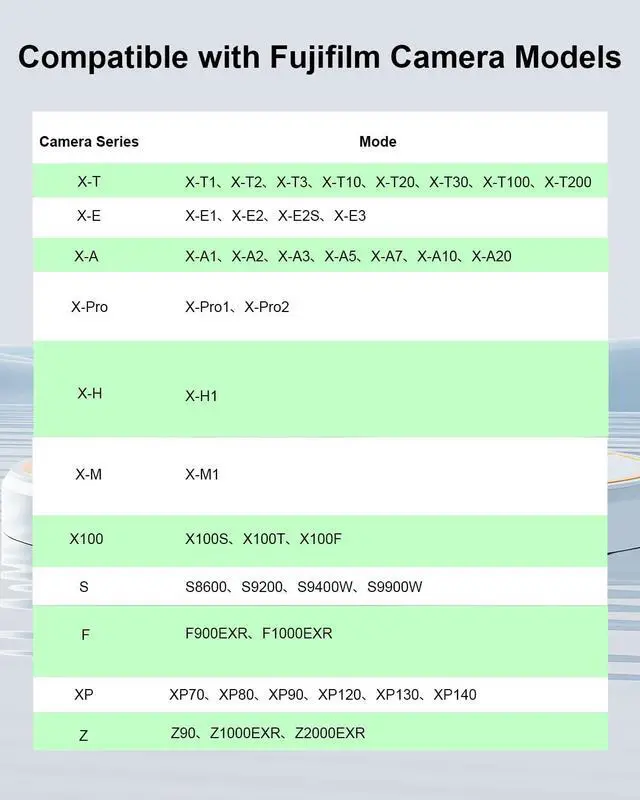 Compatible with Fujifilm Camera Models

| Camera Series | Mode |
|---|---|
| X-T | X-T1、X-T2、X-T3、X-T10、X-T20、X-T30、X-T100、X-T200 |
| X-E | X-E1、X-E2、X-E2S、X-E3 |
| X-A | X-A1、X-A2、X-A3、X-A5、X-A7、X-A10、X-A20 |
| X-Pro | X-Pro1、X-Pro2 |
| X-H | X-H1 |
| X-M | X-M1 |
| X100 | X100S、X100T、X100F |
| S | S8600、S9200、S9400W、S9900W |
| F | F900EXR、F1000EXR |
| XP | XP70、XP80、XP90、XP120、XP130、XP140 |
| Z | Z90、Z1000EXR、Z2000EXR |